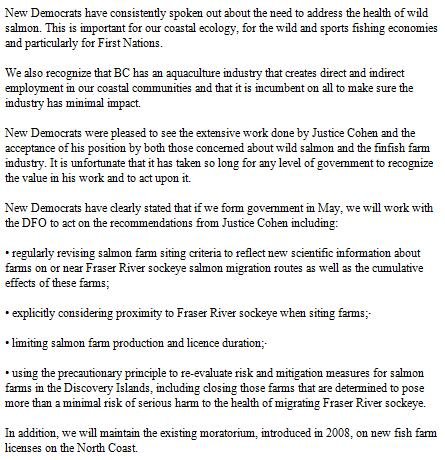 New Democrats have consistently spoken out about the need to address the health of wild salmon. This is important for our coastal ecology, for the wild and sports fishing economies and particularly for First Nations.

We also recognize that BC has an aquaculture industry that creates direct and indirect employment in our coastal communities and that it is incumbent on all to make sure the industry has minimal impact.

New Democrats were pleased to see the extensive work done by Justice Cohen and the acceptance of his position by both those concerned about wild salmon and the finfish farm industry. It is unfortunate that it has taken so long for any level of government to recognize the value in his work and to act upon it.

New Democrats have clearly stated that if we form government in May, we will work with the DFO to act on the recommendations from Justice Cohen including:

• regularly revising salmon farm siting criteria to reflect new scientific information about farms on or near Fraser River sockeye salmon migration routes as well as the cumulative effects of these farms;

• explicitly considering proximity to Fraser River sockeye when siting farms;·

• limiting salmon farm production and licence duration;·

• using the precautionary principle to re-evaluate risk and mitigation measures for salmon farms in the Discovery Islands, including closing those farms that are determined to pose more than a minimal risk of serious harm to the health of migrating Fraser River sockeye.

In addition, we will maintain the existing moratorium, introduced in 2008, on new fish farm licenses on the North Coast.